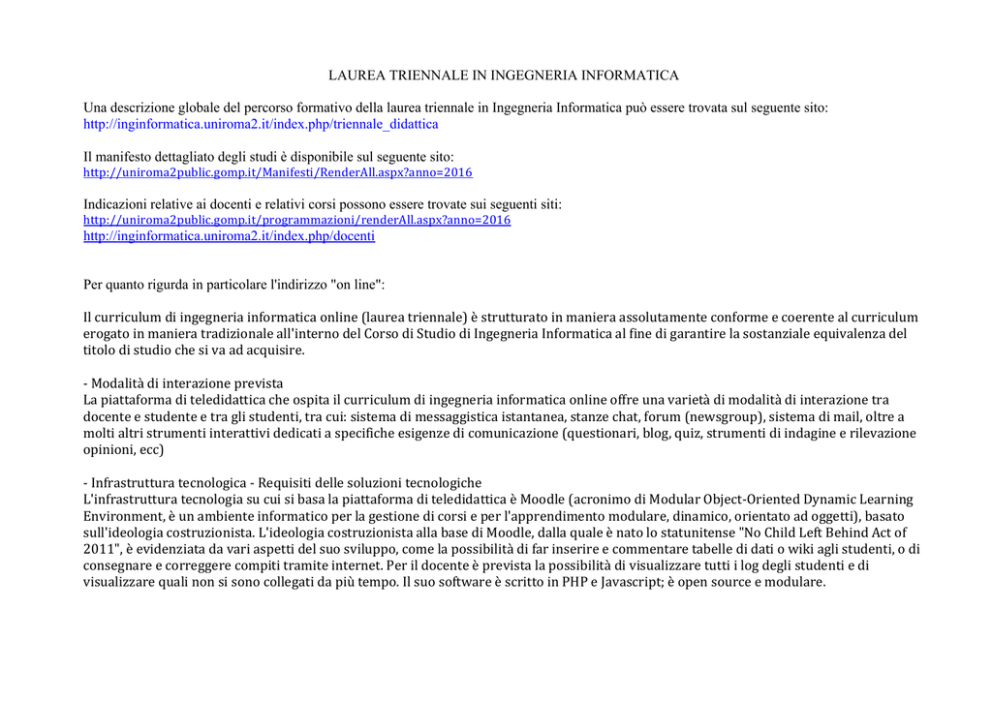 LAUREA TRIENNALE IN INGEGNERIA INFORMATICA

Una descrizione globale del percorso formativo della laurea triennale in Ingegneria Informatica può essere trovata sul seguente sito:
http://inginformatica.uniroma2.it/index.php/triennale_didattica

Il manifesto dettagliato degli studi è disponibile sul seguente sito:
http://uniroma2public.gomp.it/Manifesti/RenderAll.aspx?anno=2016

Indicazioni relative ai docenti e relativi corsi possono essere trovate sui seguenti siti:
http://uniroma2public.gomp.it/programmazioni/renderAll.aspx?anno=2016
http://inginformatica.uniroma2.it/index.php/docenti

Per quanto rigurda in particolare l'indirizzo "on line":

Il curriculum di ingegneria informatica online (laurea triennale) è strutturato in maniera assolutamente conforme e coerente al curriculum erogato in maniera tradizionale all'interno del Corso di Studio di Ingegneria Informatica al fine di garantire la sostanziale equivalenza del titolo di studio che si va ad acquisire.

- Modalità di interazione prevista
La piattaforma di teledidattica che ospita il curriculum di ingegneria informatica online offre una varietà di modalità di interazione tra docente e studente e tra gli studenti, tra cui: sistema di messaggistica istantanea, stanze chat, forum (newsgroup), sistema di mail, oltre a molti altri strumenti interattivi dedicati a specifiche esigenze di comunicazione (questionari, blog, quiz, strumenti di indagine e rilevazione opinioni, ecc)

- Infrastruttura tecnologica - Requisiti delle soluzioni tecnologiche
L'infrastruttura tecnologia su cui si basa la piattaforma di teledidattica è Moodle (acronimo di Modular Object-Oriented Dynamic Learning Environment, è un ambiente informatico per la gestione di corsi e per l'apprendimento modulare, dinamico, orientato ad oggetti), basato sull'ideologia costruzionista. L'ideologia costruzionista alla base di Moodle, dalla quale è nato lo statunitense "No Child Left Behind Act of 2011", è evidenziata da vari aspetti del suo sviluppo, come la possibilità di far inserire e commentare tabelle di dati o wiki agli studenti, o di consegnare e correggere compiti tramite internet. Per il docente è prevista la possibilità di visualizzare tutti i log degli studenti e di visualizzare quali non si sono collegati da più tempo. Il suo software è scritto in PHP e Javascript; è open source e modulare.